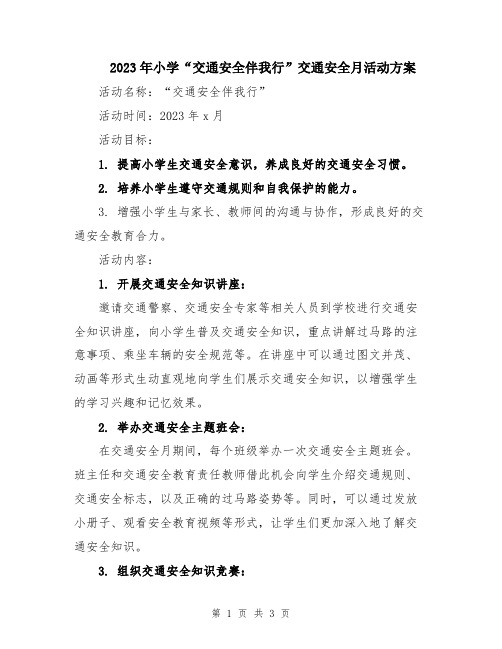 2023年小学“交通安全伴我行”交通安全月活动方案

活动名称：“交通安全伴我行”

活动时间：2023年x月

活动目标：

1. 提高小学生交通安全意识，养成良好的交通安全习惯。

2. 培养小学生遵守交通规则和自我保护的能力。

3. 增强小学生与家长、教师间的沟通与协作，形成良好的交通安全教育合力。

活动内容：

1. 开展交通安全知识讲座：

邀请交通警察、交通安全专家等相关人员到学校进行交通安全知识讲座，向小学生普及交通安全知识，重点讲解过马路的注意事项、乘坐车辆的安全规范等。在讲座中可以通过图文并茂、动画等形式生动直观地向学生们展示交通安全知识，以增强学生的学习兴趣和记忆效果。

2. 举办交通安全主题班会：

在交通安全月期间，每个班级举办一次交通安全主题班会。班主任和交通安全教育责任教师借此机会向学生介绍交通规则、交通安全标志，以及正确的过马路姿势等。同时，可以通过发放小册子、观看安全教育视频等形式，让学生们更加深入地了解交通安全知识。

3. 组织交通安全知识竞赛：

第 1 页 共 3 页